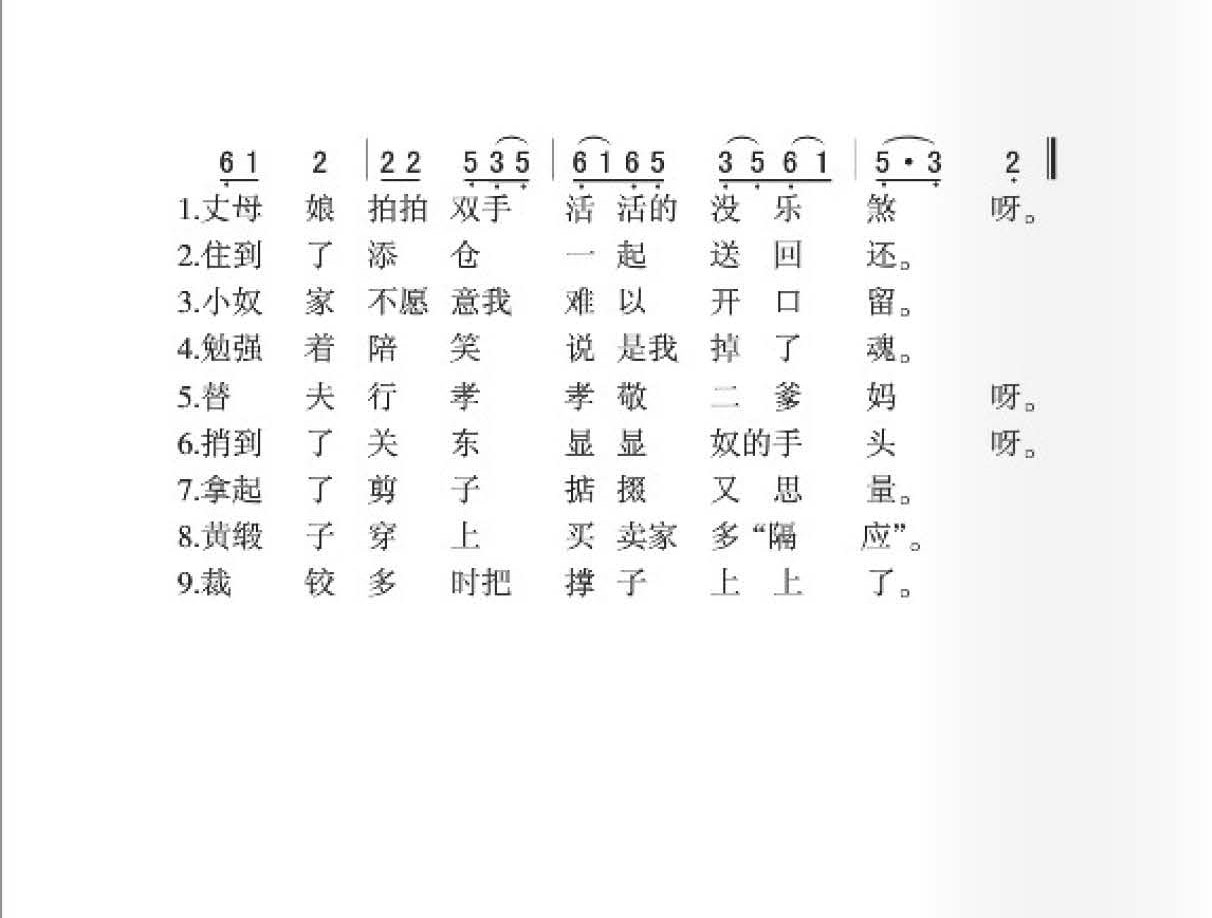 6 1　2 | 2 2　5 3 5 | 6 1 6 5　3 5 6 1 | 5 · 3　2 ‖

1.丈母　娘　拍拍　双手　活　活的　没　乐　煞　呀。
2.住到　了　添　仓　一　起　送　回　还。
3.小奴　家　不愿　意我　难　以　开　口　留。
4.勉强　着　陪　笑　说　是我　掉　了　魂。
5.替　夫　行　孝　孝　敬　二　爹　妈　呀。
6.捎到　了　关　东　显　显　奴的手　头　呀。
7.拿起　了　剪　子　掂　掇　又　思　量。
8.黄缎　子　穿　上　买　卖家　多“隔　应”。
9.裁　铰　多　时把　撑　子　上　上　了。